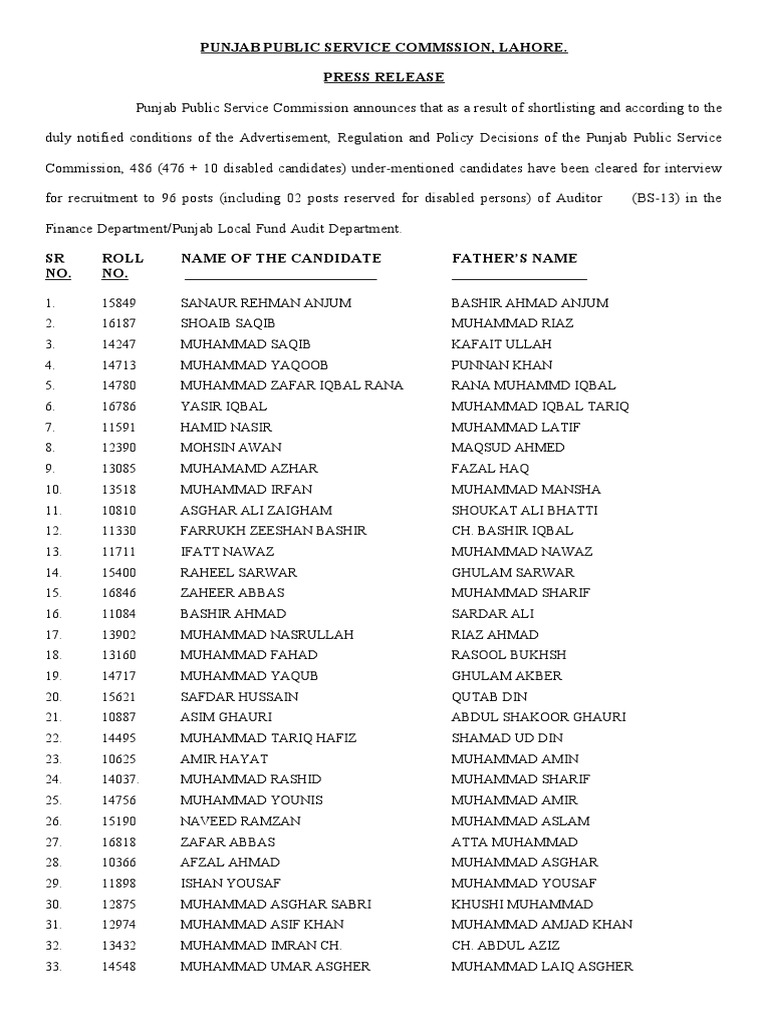 PUNJAB PUBLIC SERVICE COMMSSION, LAHORE.

PRESS RELEASE

Punjab Public Service Commission announces that as a result of shortlisting and according to the duly notified conditions of the Advertisement, Regulation and Policy Decisions of the Punjab Public Service Commission, 486 (476 + 10 disabled candidates) under-mentioned candidates have been cleared for interview for recruitment to 96 posts (including 02 posts reserved for disabled persons) of Auditor (BS-13) in the Finance Department/Punjab Local Fund Audit Department.

| SR NO. | ROLL NO. | NAME OF THE CANDIDATE | FATHER'S NAME |
|---|---|---|---|
| 1. | 15849 | SANAUR REHMAN ANJUM | BASHIR AHMAD ANJUM |
| 2. | 16187 | SHOAIB SAQIB | MUHAMMAD RIAZ |
| 3. | 14247 | MUHAMMAD SAQIB | KAFAIT ULLAH |
| 4. | 14713 | MUHAMMAD YAQOOB | PUNNAN KHAN |
| 5. | 14780 | MUHAMMAD ZAFAR IQBAL RANA | RANA MUHAMMD IQBAL |
| 6. | 16786 | YASIR IQBAL | MUHAMMAD IQBAL TARIQ |
| 7. | 11591 | HAMID NASIR | MUHAMMAD LATIF |
| 8. | 12390 | MOHSIN AWAN | MAQSUD AHMED |
| 9. | 13085 | MUHAMAMD AZHAR | FAZAL HAQ |
| 10. | 13518 | MUHAMMAD IRFAN | MUHAMMAD MANSHA |
| 11. | 10810 | ASGHAR ALI ZAIGHAM | SHOUKAT ALI BHATTI |
| 12. | 11330 | FARRUKH ZEESHAN BASHIR | CH. BASHIR IQBAL |
| 13. | 11711 | IFATT NAWAZ | MUHAMMAD NAWAZ |
| 14. | 15400 | RAHEEL SARWAR | GHULAM SARWAR |
| 15. | 16846 | ZAHEER ABBAS | MUHAMMAD SHARIF |
| 16. | 11084 | BASHIR AHMAD | SARDAR ALI |
| 17. | 13902 | MUHAMMAD NASRULLAH | RIAZ AHMAD |
| 18. | 13160 | MUHAMMAD FAHAD | RASOOL BUKHSH |
| 19. | 14717 | MUHAMMAD YAQUB | GHULAM AKBER |
| 20. | 15621 | SAFDAR HUSSAIN | QUTAB DIN |
| 21. | 10887 | ASIM GHAURI | ABDUL SHAKOOR GHAURI |
| 22. | 14495 | MUHAMMAD TARIQ HAFIZ | SHAMAD UD DIN |
| 23. | 10625 | AMIR HAYAT | MUHAMMAD AMIN |
| 24. | 14037. | MUHAMMAD RASHID | MUHAMMAD SHARIF |
| 25. | 14756 | MUHAMMAD YOUNIS | MUHAMMAD AMIR |
| 26. | 15190 | NAVEED RAMZAN | MUHAMMAD ASLAM |
| 27. | 16818 | ZAFAR ABBAS | ATTA MUHAMMAD |
| 28. | 10366 | AFZAL AHMAD | MUHAMMAD ASGHAR |
| 29. | 11898 | ISHAN YOUSAF | MUHAMMAD YOUSAF |
| 30. | 12875 | MUHAMMAD ASGHAR SABRI | KHUSHI MUHAMMAD |
| 31. | 12974 | MUHAMMAD ASIF KHAN | MUHAMMAD AMJAD KHAN |
| 32. | 13432 | MUHAMMAD IMRAN CH. | CH. ABDUL AZIZ |
| 33. | 14548 | MUHAMMAD UMAR ASGHER | MUHAMMAD LAIQ ASGHER |